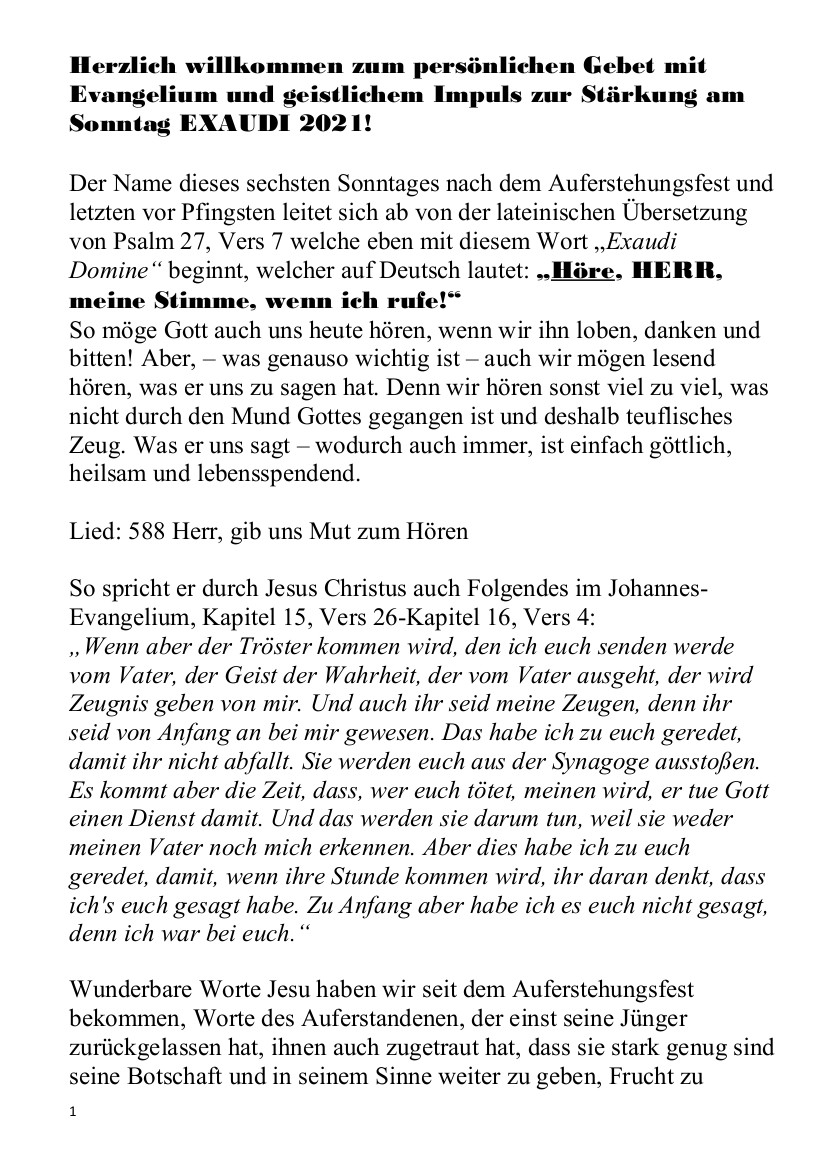 Herzlich willkommen zum persönlichen Gebet mit Evangelium und geistlichem Impuls zur Stärkung am Sonntag EXAUDI 2021!

Der Name dieses sechsten Sonntages nach dem Auferstehungsfest und letzten vor Pfingsten leitet sich ab von der lateinischen Übersetzung von Psalm 27, Vers 7 welche eben mit diesem Wort „Exaudi Domine“ beginnt, welcher auf Deutsch lautet: „Höre, HERR, meine Stimme, wenn ich rufe!“
So möge Gott auch uns heute hören, wenn wir ihn loben, danken und bitten! Aber, – was genauso wichtig ist – auch wir mögen lesend hören, was er uns zu sagen hat. Denn wir hören sonst viel zu viel, was nicht durch den Mund Gottes gegangen ist und deshalb teuflisches Zeug. Was er uns sagt – wodurch auch immer, ist einfach göttlich, heilsam und lebensspendend.

Lied: 588 Herr, gib uns Mut zum Hören

So spricht er durch Jesus Christus auch Folgendes im Johannes-Evangelium, Kapitel 15, Vers 26-Kapitel 16, Vers 4:
„Wenn aber der Tröster kommen wird, den ich euch senden werde vom Vater, der Geist der Wahrheit, der vom Vater ausgeht, der wird Zeugnis geben von mir. Und auch ihr seid meine Zeugen, denn ihr seid von Anfang an bei mir gewesen. Das habe ich zu euch geredet, damit ihr nicht abfallt. Sie werden euch aus der Synagoge ausstoßen. Es kommt aber die Zeit, dass, wer euch tötet, meinen wird, er tue Gott einen Dienst damit. Und das werden sie darum tun, weil sie weder meinen Vater noch mich erkennen. Aber dies habe ich zu euch geredet, damit, wenn ihre Stunde kommen wird, ihr daran denkt, dass ich's euch gesagt habe. Zu Anfang aber habe ich es euch nicht gesagt, denn ich war bei euch.“

Wunderbare Worte Jesu haben wir seit dem Auferstehungsfest bekommen, Worte des Auferstandenen, der einst seine Jünger zurückgelassen hat, ihnen auch zugetraut hat, dass sie stark genug sind seine Botschaft und in seinem Sinne weiter zu geben, Frucht zu

1